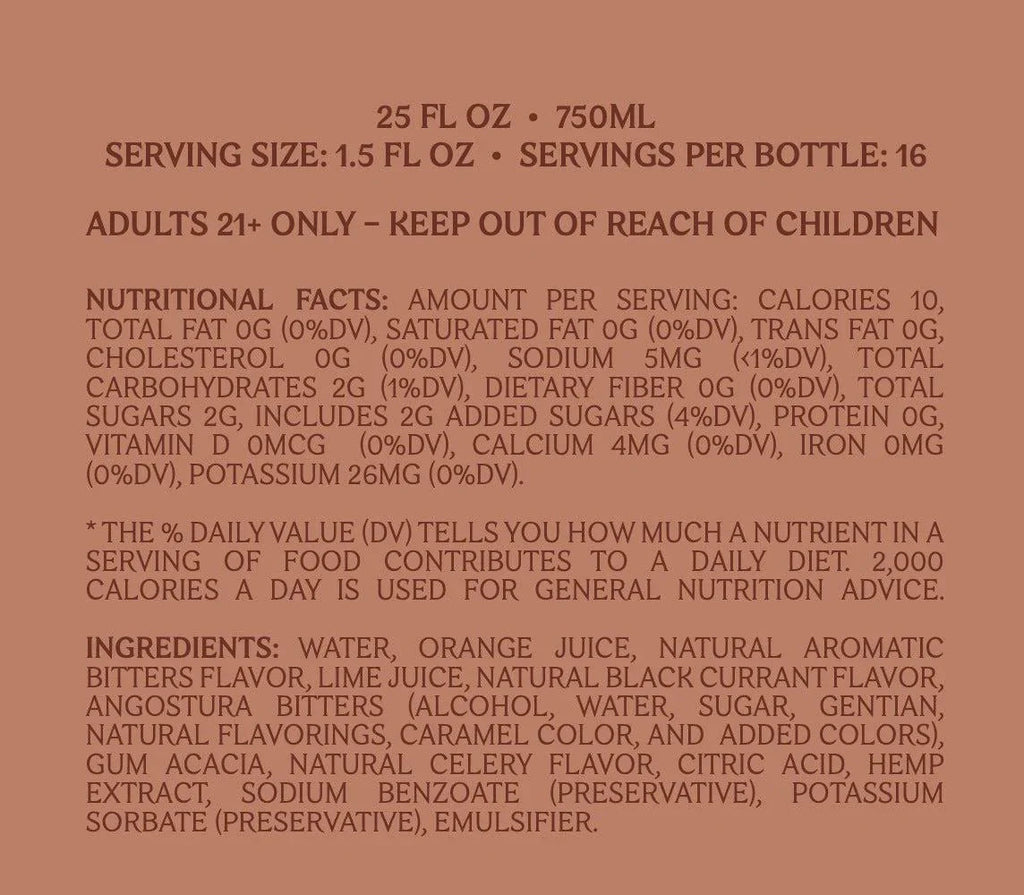 25 FL OZ • 750ML
SERVING SIZE: 1.5 FL OZ • SERVINGS PER BOTTLE: 16

ADULTS 21+ ONLY – KEEP OUT OF REACH OF CHILDREN

NUTRITIONAL FACTS: AMOUNT PER SERVING: CALORIES 10, TOTAL FAT 0G (0%DV), SATURATED FAT 0G (0%DV), TRANS FAT 0G, CHOLESTEROL 0G (0%DV), SODIUM 5MG (<1%DV), TOTAL CARBOHYDRATES 2G (1%DV), DIETARY FIBER 0G (0%DV), TOTAL SUGARS 2G, INCLUDES 2G ADDED SUGARS (4%DV), PROTEIN 0G, VITAMIN D 0MCG (0%DV), CALCIUM 4MG (0%DV), IRON 0MG (0%DV), POTASSIUM 26MG (0%DV).

* THE % DAILY VALUE (DV) TELLS YOU HOW MUCH A NUTRIENT IN A SERVING OF FOOD CONTRIBUTES TO A DAILY DIET. 2,000 CALORIES A DAY IS USED FOR GENERAL NUTRITION ADVICE.

INGREDIENTS: WATER, ORANGE JUICE, NATURAL AROMATIC BITTERS FLAVOR, LIME JUICE, NATURAL BLACK CURRANT FLAVOR, ANGOSTURA BITTERS (ALCOHOL, WATER, SUGAR, GENTIAN, NATURAL FLAVORINGS, CARAMEL COLOR, AND ADDED COLORS), GUM ACACIA, NATURAL CELERY FLAVOR, CITRIC ACID, HEMP EXTRACT, SODIUM BENZOATE (PRESERVATIVE), POTASSIUM SORBATE (PRESERVATIVE), EMULSIFIER.